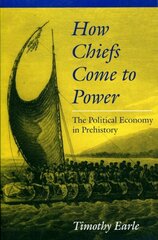 How Chiefs Come to Power

The Political Economy in Prehistory

Timothy Earle